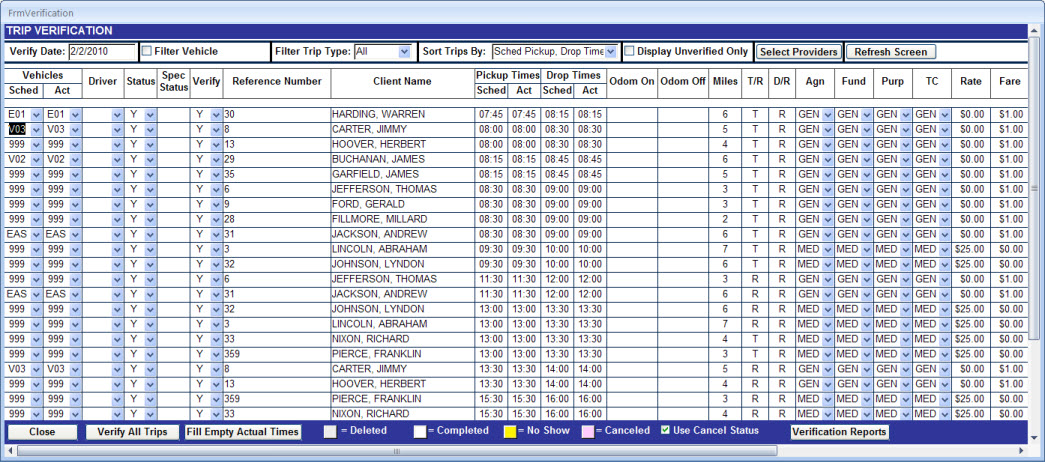 FrmVerification

TRIP VERIFICATION

Verify Date: 2/2/2010 Filter Vehicle Filter Trip Type: All Sort Trips By: Sched Pickup, Drop Time Display Unverified Only Select Providers Refresh Screen

| Vehicles Sched | Vehicles Act | Driver | Status | Spec Status | Verify | Reference Number | Client Name | Pickup Times Sched | Pickup Times Act | Drop Times Sched | Drop Times Act | Odom On | Odom Off | Miles | T/R | D/R | Agn | Fund | Purp | TC | Rate | Fare |
|---|---|---|---|---|---|---|---|---|---|---|---|---|---|---|---|---|---|---|---|---|---|---|
| E01 | E01 | | Y | | Y | 30 | HARDING, WARREN | 07:45 | 07:45 | 08:15 | 08:15 | | | 6 | T | R | GEN | GEN | GEN | GEN | $0.00 | $1.00 |
| V03 | V03 | | Y | | Y | 8 | CARTER, JIMMY | 08:00 | 08:00 | 08:30 | 08:30 | | | 5 | T | R | GEN | GEN | GEN | GEN | $0.00 | $1.00 |
| 999 | 999 | | Y | | Y | 13 | HOOVER, HERBERT | 08:00 | 08:00 | 08:30 | 08:30 | | | 4 | T | R | GEN | GEN | GEN | GEN | $0.00 | $1.00 |
| V02 | V02 | | Y | | Y | 29 | BUCHANAN, JAMES | 08:15 | 08:15 | 08:45 | 08:45 | | | 6 | T | R | GEN | GEN | GEN | GEN | $0.00 | $1.00 |
| 999 | 999 | | Y | | Y | 35 | GARFIELD, JAMES | 08:15 | 08:15 | 08:45 | 08:45 | | | 5 | T | R | GEN | GEN | GEN | GEN | $0.00 | $1.00 |
| 999 | 999 | | Y | | Y | 6 | JEFFERSON, THOMAS | 08:30 | 08:30 | 09:00 | 09:00 | | | 3 | T | R | GEN | GEN | GEN | GEN | $0.00 | $1.00 |
| 999 | 999 | | Y | | Y | 9 | FORD, GERALD | 08:30 | 08:30 | 09:00 | 09:00 | | | 3 | T | R | GEN | GEN | GEN | GEN | $0.00 | $1.00 |
| 999 | 999 | | Y | | Y | 28 | FILLMORE, MILLARD | 08:30 | 08:30 | 09:00 | 09:00 | | | 2 | T | R | GEN | GEN | GEN | GEN | $0.00 | $1.00 |
| EAS | EAS | | Y | | Y | 31 | JACKSON, ANDREW | 08:30 | 08:30 | 09:00 | 09:00 | | | 6 | T | R | GEN | GEN | GEN | GEN | $0.00 | $1.00 |
| 999 | 999 | | Y | | Y | 3 | LINCOLN, ABRAHAM | 09:30 | 09:30 | 10:00 | 10:00 | | | 7 | T | R | MED | MED | MED | MED | $25.00 | $0.00 |
| 999 | 999 | | Y | | Y | 32 | JOHNSON, LYNDON | 09:30 | 09:30 | 10:00 | 10:00 | | | 6 | T | R | MED | MED | MED | MED | $25.00 | $0.00 |
| 999 | 999 | | Y | | Y | 6 | JEFFERSON, THOMAS | 11:30 | 11:30 | 12:00 | 12:00 | | | 3 | R | R | GEN | GEN | GEN | GEN | $0.00 | $1.00 |
| EAS | EAS | | Y | | Y | 31 | JACKSON, ANDREW | 11:30 | 11:30 | 12:00 | 12:00 | | | 6 | R | R | GEN | GEN | GEN | GEN | $0.00 | $1.00 |
| 999 | 999 | | Y | | Y | 32 | JOHNSON, LYNDON | 13:00 | 13:00 | 13:30 | 13:30 | | | 6 | R | R | MED | MED | MED | MED | $25.00 | $0.00 |
| 999 | 999 | | Y | | Y | 3 | LINCOLN, ABRAHAM | 13:00 | 13:00 | 13:30 | 13:30 | | | 7 | R | R | MED | MED | MED | MED | $25.00 | $0.00 |
| 999 | 999 | | Y | | Y | 33 | NIXON, RICHARD | 13:00 | 13:00 | 13:30 | 13:30 | | | 4 | T | R | MED | MED | MED | MED | $25.00 | $0.00 |
| 999 | 999 | | Y | | Y | 359 | PIERCE, FRANKLIN | 13:00 | 13:00 | 13:30 | 13:30 | | | 3 | T | R | MED | MED | MED | MED | $25.00 | $0.00 |
| V03 | V03 | | Y | | Y | 8 | CARTER, JIMMY | 13:30 | 13:30 | 14:00 | 14:00 | | | 5 | R | R | GEN | GEN | GEN | GEN | $0.00 | $1.00 |
| 999 | 999 | | Y | | Y | 13 | HOOVER, HERBERT | 13:30 | 13:30 | 14:00 | 14:00 | | | 4 | R | R | GEN | GEN | GEN | GEN | $0.00 | $1.00 |
| 999 | 999 | | Y | | Y | 359 | PIERCE, FRANKLIN | 15:30 | 15:30 | 16:00 | 16:00 | | | 3 | R | R | MED | MED | MED | MED | $25.00 | $0.00 |
| 999 | 999 | | Y | | Y | 33 | NIXON, RICHARD | 15:30 | 15:30 | 16:00 | 16:00 | | | 4 | R | R | MED | MED | MED | MED | $25.00 | $0.00 |

Close Verify All Trips Fill Empty Actual Times = Deleted = Completed = No Show = Canceled Use Cancel Status Verification Reports